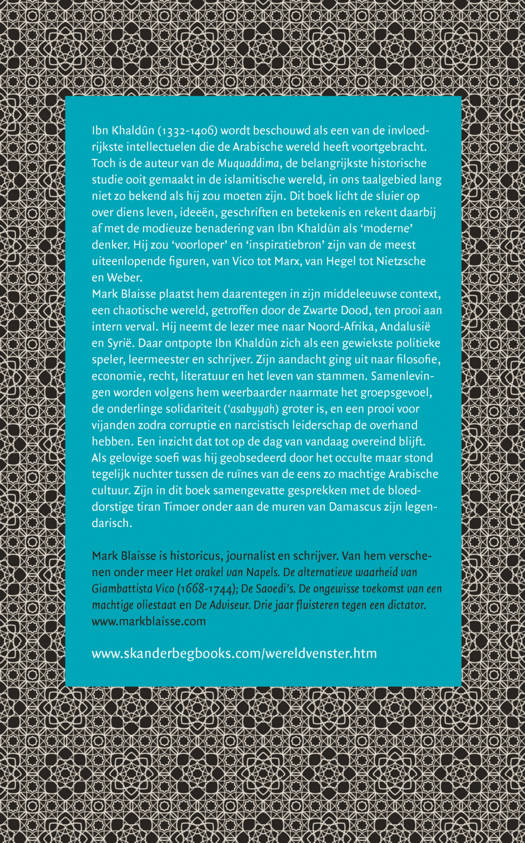 Ibn Khaldûn (1332-1406) wordt beschouwd als een van de invloedrijkste intellectuelen die de Arabische wereld heeft voortgebracht. Toch is de auteur van de Muquaddima, de belangrijkste historische studie ooit gemaakt in de islamitische wereld, in ons taalgebied lang niet zo bekend als hij zou moeten zijn. Dit boek licht de sluier op over diens leven, ideeën, geschriften en betekenis en rekent daarbij af met de modieuze benadering van Ibn Khaldûn als 'moderne' denker. Hij zou 'voorloper' en 'inspiratiebron' zijn van de meest uiteenlopende figuren, van Vico tot Marx, van Hegel tot Nietzsche en Weber.
Mark Blaisse plaatst hem daarentegen in zijn middeleeuwse context, een chaotische wereld, getroffen door de Zwarte Dood, ten prooi aan intern verval. Hij neemt de lezer mee naar Noord-Afrika, Andalusië en Syrië. Daar ontpopte Ibn Khaldûn zich als een gewiekste politieke speler, leermeester en schrijver. Zijn aandacht ging uit naar filosofie, economie, recht, literatuur en het leven van stammen. Samenlevingen worden volgens hem weerbaarder naarmate het groepsgevoel, de onderlinge solidariteit ('asabyyah) groter is, en een prooi voor vijanden zodra corruptie en narcistisch leiderschap de overhand hebben. Een inzicht dat tot op de dag van vandaag overeind blijft. Als gelovige soefi was hij geobsedeerd door het occulte maar stond tegelijk nuchter tussen de ruïnes van de eens zo machtige Arabische cultuur. Zijn in dit boek samengevatte gesprekken met de bloeddorstige tiran Timoer onder aan de muren van Damascus zijn legendarisch.

Mark Blaisse is historicus, journalist en schrijver. Van hem verschenen onder meer Het orakel van Napels. De alternatieve waarheid van Giambattista Vico (1668-1744); De Saoedi's. De ongewisse toekomst van een machtige oliestaat en De Adviseur. Drie jaar fluisteren tegen een dictator. www.markblaisse.com

www.skanderbegbooks.com/wereldvenster.htm